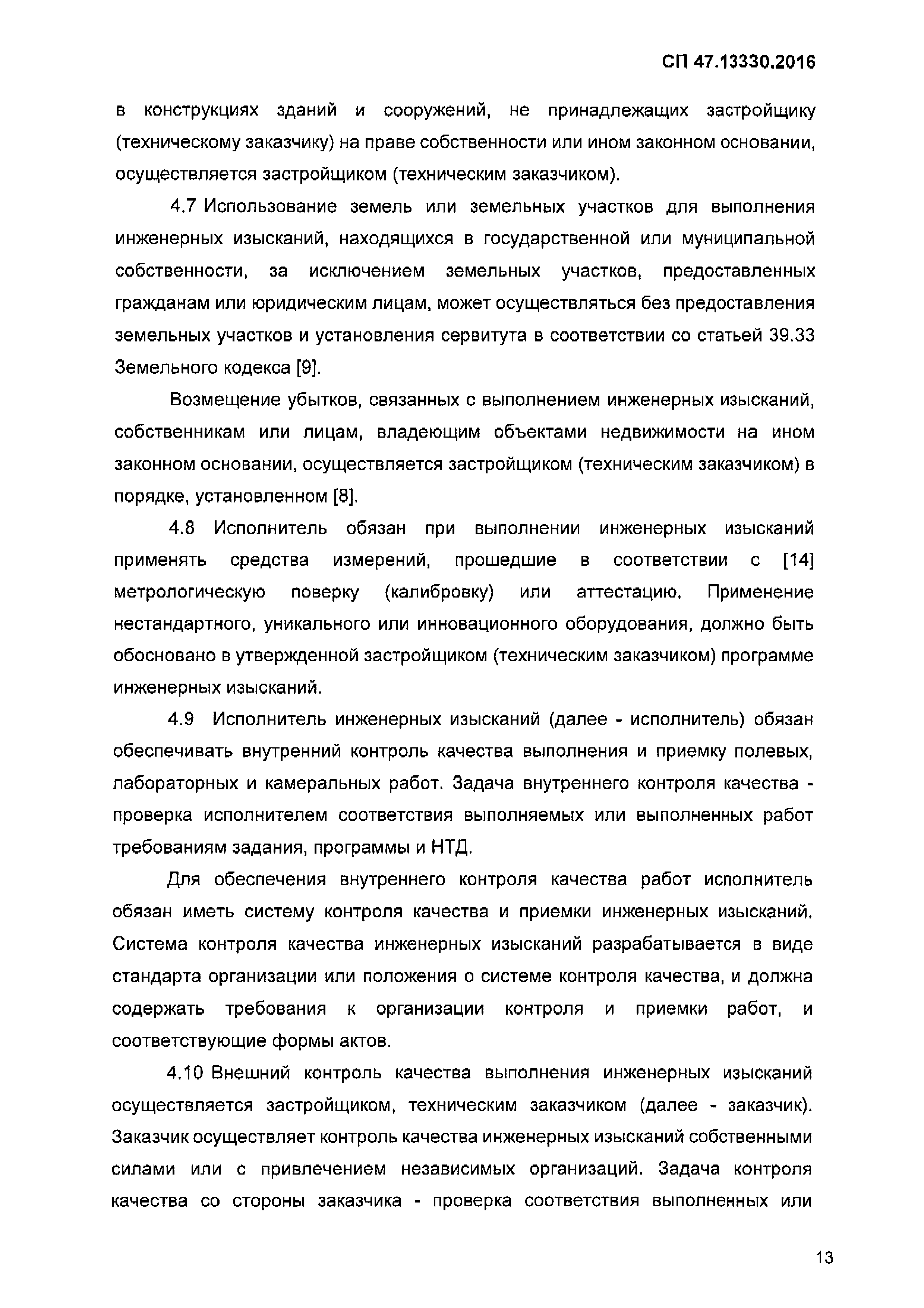 СП 47.13330.2016

в конструкциях зданий и сооружений, не принадлежащих застройщику (техническому заказчику) на праве собственности или ином законном основании, осуществляется застройщиком (техническим заказчиком).

4.7 Использование земель или земельных участков для выполнения инженерных изысканий, находящихся в государственной или муниципальной собственности, за исключением земельных участков, предоставленных гражданам или юридическим лицам, может осуществляться без предоставления земельных участков и установления сервитута в соответствии со статьей 39.33 Земельного кодекса [9].

Возмещение убытков, связанных с выполнением инженерных изысканий, собственникам или лицам, владеющим объектами недвижимости на ином законном основании, осуществляется застройщиком (техническим заказчиком) в порядке, установленном [8].

4.8 Исполнитель обязан при выполнении инженерных изысканий применять средства измерений, прошедшие в соответствии с [14] метрологическую поверку (калибровку) или аттестацию. Применение нестандартного, уникального или инновационного оборудования, должно быть обосновано в утвержденной застройщиком (техническим заказчиком) программе инженерных изысканий.

4.9 Исполнитель инженерных изысканий (далее - исполнитель) обязан обеспечивать внутренний контроль качества выполнения и приемку полевых, лабораторных и камеральных работ. Задача внутреннего контроля качества - проверка исполнителем соответствия выполняемых или выполненных работ требованиям задания, программы и НТД.

Для обеспечения внутреннего контроля качества работ исполнитель обязан иметь систему контроля качества и приемки инженерных изысканий. Система контроля качества инженерных изысканий разрабатывается в виде стандарта организации или положения о системе контроля качества, и должна содержать требования к организации контроля и приемки работ, и соответствующие формы актов.

4.10 Внешний контроль качества выполнения инженерных изысканий осуществляется застройщиком, техническим заказчиком (далее - заказчик). Заказчик осуществляет контроль качества инженерных изысканий собственными силами или с привлечением независимых организаций. Задача контроля качества со стороны заказчика - проверка соответствия выполненных или

13